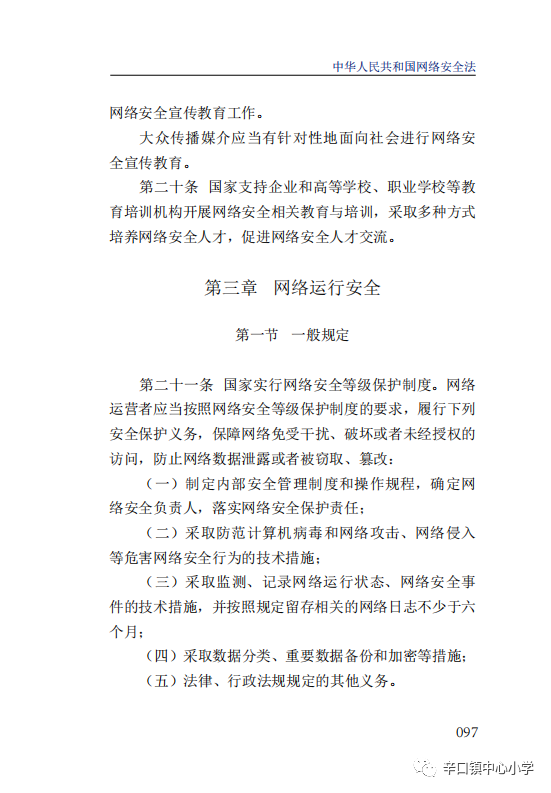 中华人民共和国网络安全法

网络安全宣传教育工作。

大众传播媒介应当有针对性地面向社会进行网络安全宣传教育。

第二十条 国家支持企业和高等学校、职业学校等教育培训机构开展网络安全相关教育与培训，采取多种方式培养网络安全人才，促进网络安全人才交流。

第三章 网络运行安全

第一节 一般规定

第二十一条 国家实行网络安全等级保护制度。网络运营者应当按照网络安全等级保护制度的要求，履行下列安全保护义务，保障网络免受干扰、破坏或者未经授权的访问，防止网络数据泄露或者被窃取、篡改：

（一）制定内部安全管理制度和操作规程，确定网络安全负责人，落实网络安全保护责任；

（二）采取防范计算机病毒和网络攻击、网络侵入等危害网络安全行为的技术措施；

（三）采取监测、记录网络运行状态、网络安全事件的技术措施，并按照规定留存相关的网络日志不少于六个月；

（四）采取数据分类、重要数据备份和加密等措施；

（五）法律、行政法规规定的其他义务。

097

辛口镇中心小学